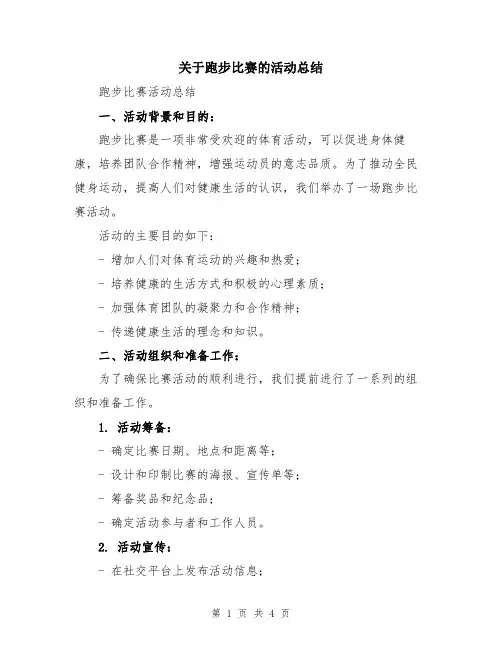 关于跑步比赛的活动总结

跑步比赛活动总结

一、活动背景和目的：

跑步比赛是一项非常受欢迎的体育活动，可以促进身体健康，培养团队合作精神，增强运动员的意志品质。为了推动全民健身运动，提高人们对健康生活的认识，我们举办了一场跑步比赛活动。

活动的主要目的如下：

- 增加人们对体育运动的兴趣和热爱；

- 培养健康的生活方式和积极的心理素质；

- 加强体育团队的凝聚力和合作精神；

- 传递健康生活的理念和知识。

二、活动组织和准备工作：

为了确保比赛活动的顺利进行，我们提前进行了一系列的组织和准备工作。

1. 活动筹备：

- 确定比赛日期、地点和距离等；

- 设计和印制比赛的海报、宣传单等；

- 筹备奖品和纪念品；

- 确定活动参与者和工作人员。

2. 活动宣传：

- 在社交平台上发布活动信息；

第 1 页 共 4 页